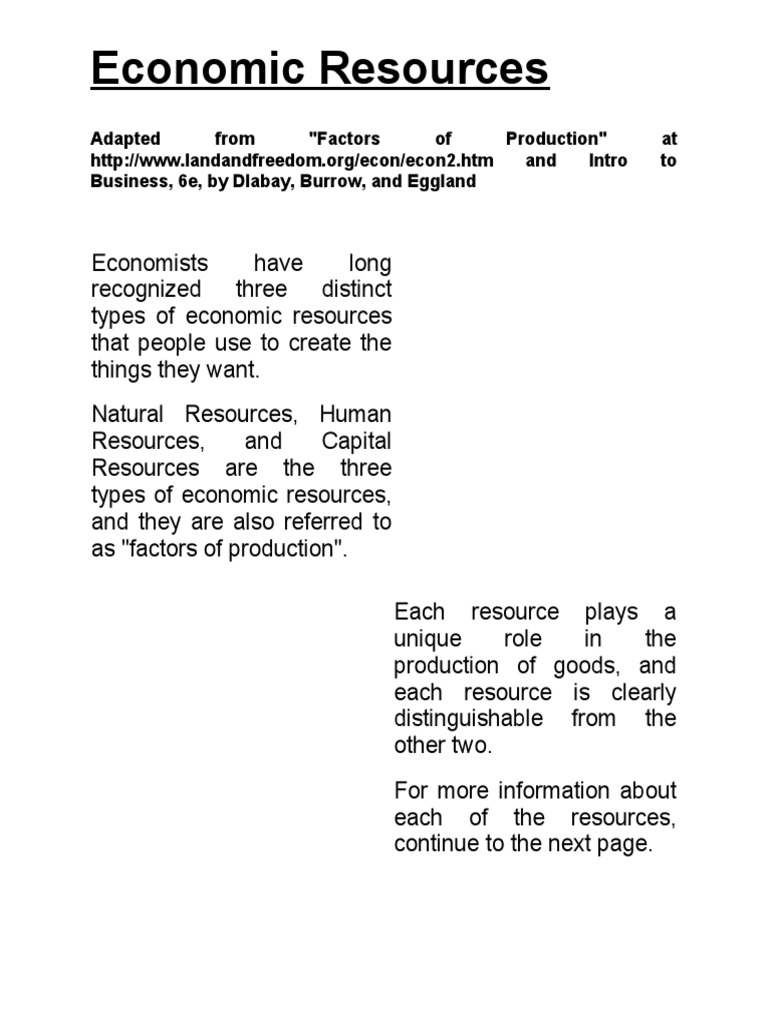 Economic Resources

Adapted from "Factors of Production" at http://www.landandfreedom.org/econ/econ2.htm and Intro to Business, 6e, by Dlabay, Burrow, and Eggland

Economists have long recognized three distinct types of economic resources that people use to create the things they want.

Natural Resources, Human Resources, and Capital Resources are the three types of economic resources, and they are also referred to as "factors of production".

Each resource plays a unique role in the production of goods, and each resource is clearly distinguishable from the other two.

For more information about each of the resources, continue to the next page.